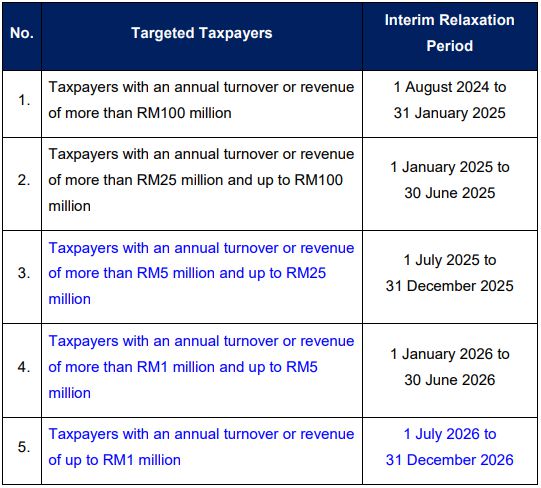 | No. | Targeted Taxpayers | Interim Relaxation Period |
|---|---|---|
| 1. | Taxpayers with an annual turnover or revenue of more than RM100 million | 1 August 2024 to 31 January 2025 |
| 2. | Taxpayers with an annual turnover or revenue of more than RM25 million and up to RM100 million | 1 January 2025 to 30 June 2025 |
| 3. | Taxpayers with an annual turnover or revenue of more than RM5 million and up to RM25 million | 1 July 2025 to 31 December 2025 |
| 4. | Taxpayers with an annual turnover or revenue of more than RM1 million and up to RM5 million | 1 January 2026 to 30 June 2026 |
| 5. | Taxpayers with an annual turnover or revenue of up to RM1 million | 1 July 2026 to 31 December 2026 |